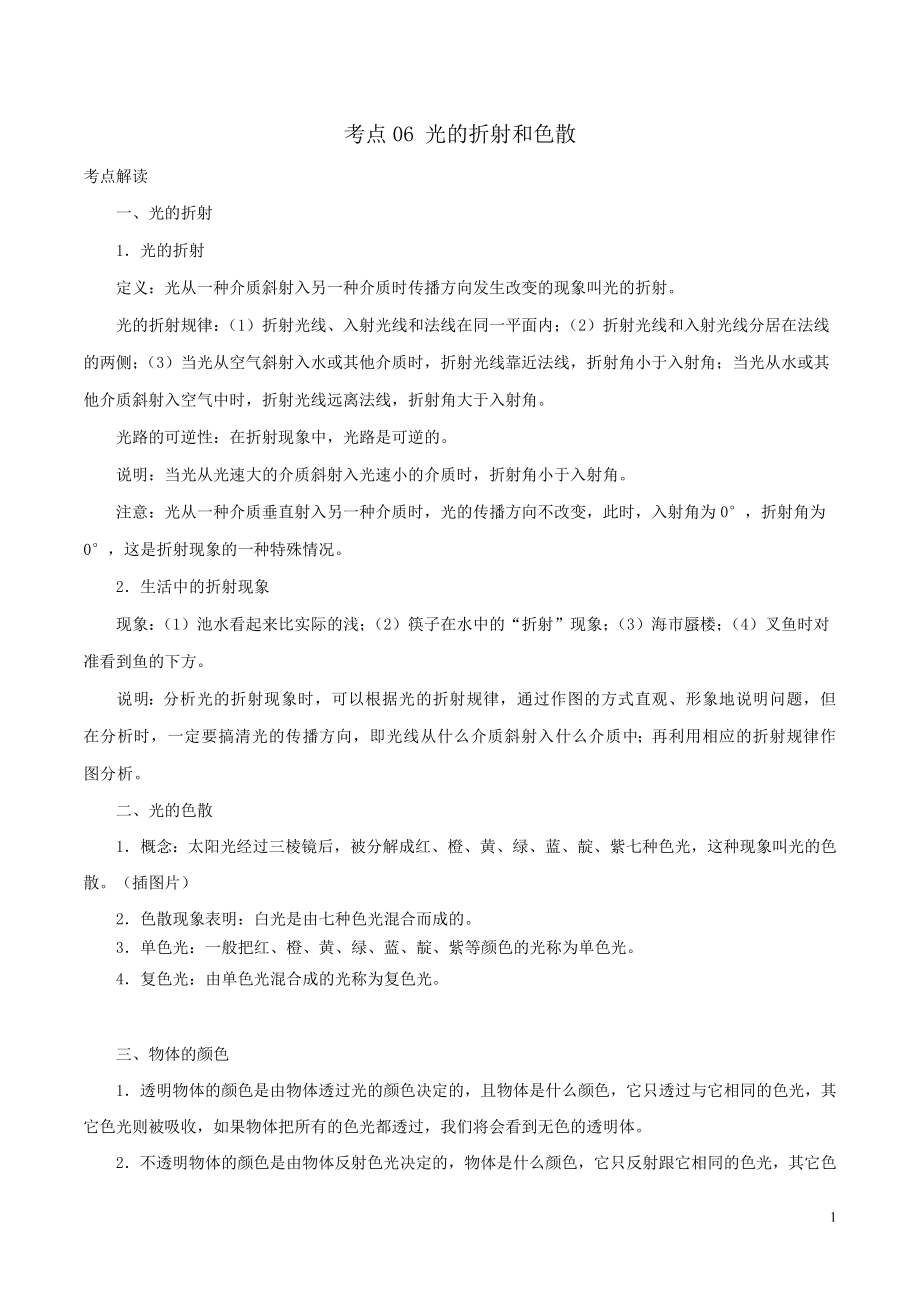 考点 06 光的折射和色散

考点解读

一、光的折射

1．光的折射

定义：光从一种介质斜射入另一种介质时传播方向发生改变的现象叫光的折射。

光的折射规律：（1）折射光线、入射光线和法线在同一平面内；（2）折射光线和入射光线分居在法线的两侧；（3）当光从空气斜射入水或其他介质时，折射光线靠近法线，折射角小于入射角；当光从水或其他介质斜射入空气中时，折射光线远离法线，折射角大于入射角。

光路的可逆性：在折射现象中，光路是可逆的。

说明：当光从光速大的介质斜射入光速小的介质时，折射角小于入射角。

注意：光从一种介质垂直射入另一种介质时，光的传播方向不改变，此时，入射角为 0°，折射角为 0°，这是折射现象的一种特殊情况。

2．生活中的折射现象

现象：（1）池水看起来比实际的浅；（2）筷子在水中的“折射”现象；（3）海市蜃楼；（4）叉鱼时对准看到鱼的下方。

说明：分析光的折射现象时，可以根据光的折射规律，通过作图的方式直观、形象地说明问题，但在分析时，一定要搞清光的传播方向，即光线从什么介质斜射入什么介质中；再利用相应的折射规律作图分析。

二、光的色散

1．概念：太阳光经过三棱镜后，被分解成红、橙、黄、绿、蓝、靛、紫七种色光，这种现象叫光的色散。（插图片）

2．色散现象表明：白光是由七种色光混合而成的。

3．单色光：一般把红、橙、黄、绿、蓝、靛、紫等颜色的光称为单色光。

4．复色光：由单色光混合成的光称为复色光。

三、物体的颜色

1．透明物体的颜色是由物体透过光的颜色决定的，且物体是什么颜色，它只透过与它相同的色光，其它色光则被吸收，如果物体把所有的色光都透过，我们将会看到无色的透明体。

2．不透明物体的颜色是由物体反射色光决定的，物体是什么颜色，它只反射跟它相同的色光，其它色

1